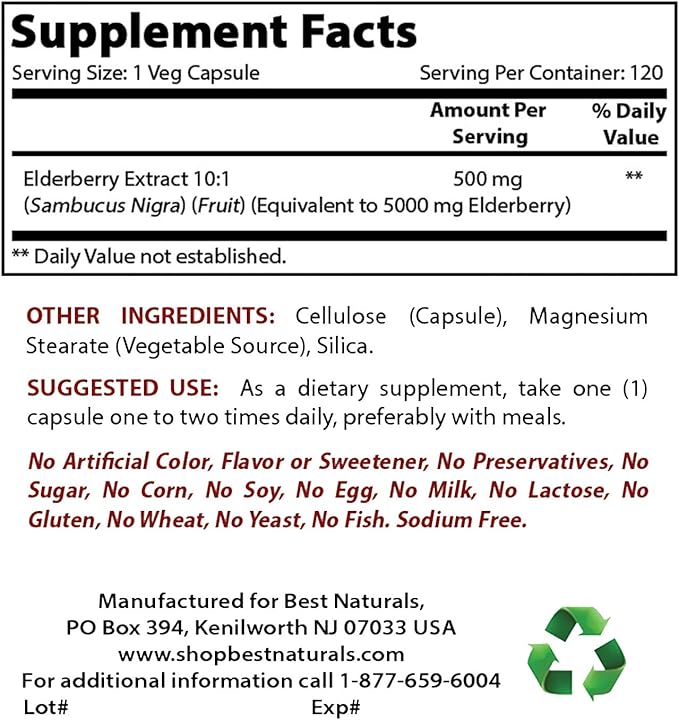 Supplement Facts

Serving Size: 1 Veg Capsule Serving Per Container: 120

| | Amount Per Serving | % Daily Value |
|---|---|---|
| Elderberry Extract 10:1 (Sambucus Nigra) (Fruit) (Equivalent to 5000 mg Elderberry) | 500 mg | ** |

** Daily Value not established.

OTHER INGREDIENTS: Cellulose (Capsule), Magnesium Stearate (Vegetable Source), Silica.

SUGGESTED USE: As a dietary supplement, take one (1) capsule one to two times daily, preferably with meals.

No Artificial Color, Flavor or Sweetener, No Preservatives, No Sugar, No Corn, No Soy, No Egg, No Milk, No Lactose, No Gluten, No Wheat, No Yeast, No Fish. Sodium Free.

Manufactured for Best Naturals,
PO Box 394, Kenilworth NJ 07033 USA
www.shopbestnaturals.com
For additional information call 1-877-659-6004
Lot# Exp#